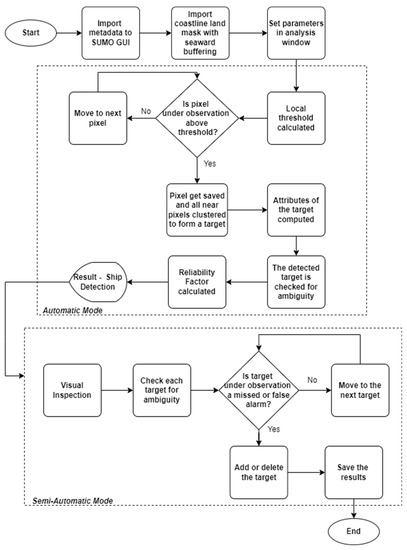 Start

Import metadata to SUMO GUI

Import coastline land mask with seaward buffering

Set parameters in analysis window

Local threshold calculated

Is pixel under observation above threshold?

No

Move to next pixel

Yes

Pixel get saved and all near pixels clustered to form a target

Attributes of the target computed

The detected target is checked for ambiguity

Reliability Factor calculated

Result - Ship Detection

Automatic Mode

Visual Inspection

Check each target for ambiguity

Is target under observation a missed or false alarm?

No

Move to the next target

Yes

Add or delete the target

Save the results

Semi-Automatic Mode

End